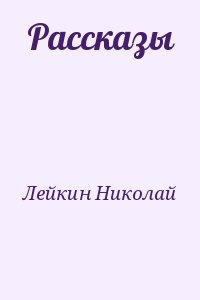 Рассказы

Лейкин Николай